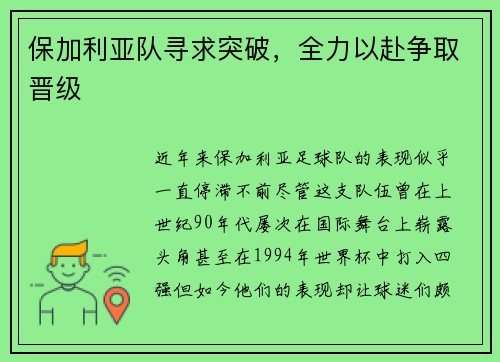 保加利亚队寻求突破，全力以赴争取晋级

近年来保加利亚足球队的表现似乎一直停滞不前尽管这支队伍曾在上世纪90年代屡次在国际舞台上崭露头角甚至在1994年世界杯中打入四强但如今他们的表现却让球迷们颇